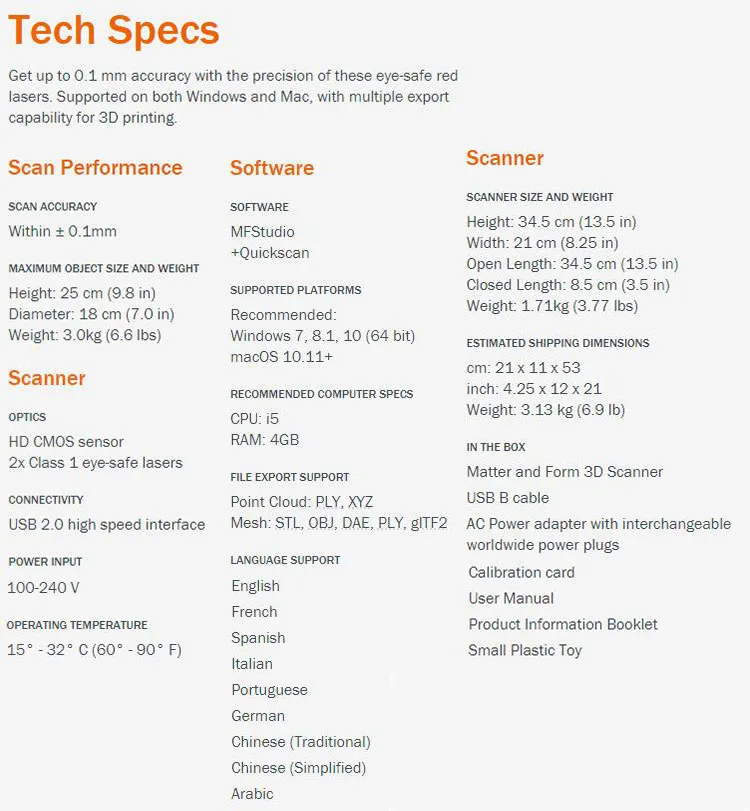 Tech Specs

Get up to 0.1 mm accuracy with the precision of these eye-safe red lasers. Supported on both Windows and Mac, with multiple export capability for 3D printing.

Scan Performance

SCAN ACCURACY

Within ± 0.1mm

MAXIMUM OBJECT SIZE AND WEIGHT

Height: 25 cm (9.8 in)
Diameter: 18 cm (7.0 in)
Weight: 3.0kg (6.6 lbs)

Scanner

OPTICS

HD CMOS sensor
2x Class 1 eye-safe lasers

CONNECTIVITY

USB 2.0 high speed interface

POWER INPUT

100-240 V

OPERATING TEMPERATURE

15° - 32° C (60° - 90° F)

Software

SOFTWARE

MFStudio
+Quickscan

SUPPORTED PLATFORMS

Recommended:
Windows 7, 8.1, 10 (64 bit)
macOS 10.11+

RECOMMENDED COMPUTER SPECS

CPU: i5
RAM: 4GB

FILE EXPORT SUPPORT

Point Cloud: PLY, XYZ
Mesh: STL, OBJ, DAE, PLY, glTF2

LANGUAGE SUPPORT

English
French
Spanish
Italian
Portuguese
German
Chinese (Traditional)
Chinese (Simplified)
Arabic

Scanner

SCANNER SIZE AND WEIGHT

Height: 34.5 cm (13.5 in)
Width: 21 cm (8.25 in)
Open Length: 34.5 cm (13.5 in)
Closed Length: 8.5 cm (3.5 in)
Weight: 1.71kg (3.77 lbs)

ESTIMATED SHIPPING DIMENSIONS

cm: 21 x 11 x 53
inch: 4.25 x 12 x 21
Weight: 3.13 kg (6.9 lb)

IN THE BOX

Matter and Form 3D Scanner
USB B cable
AC Power adapter with interchangeable worldwide power plugs
Calibration card
User Manual
Product Information Booklet
Small Plastic Toy